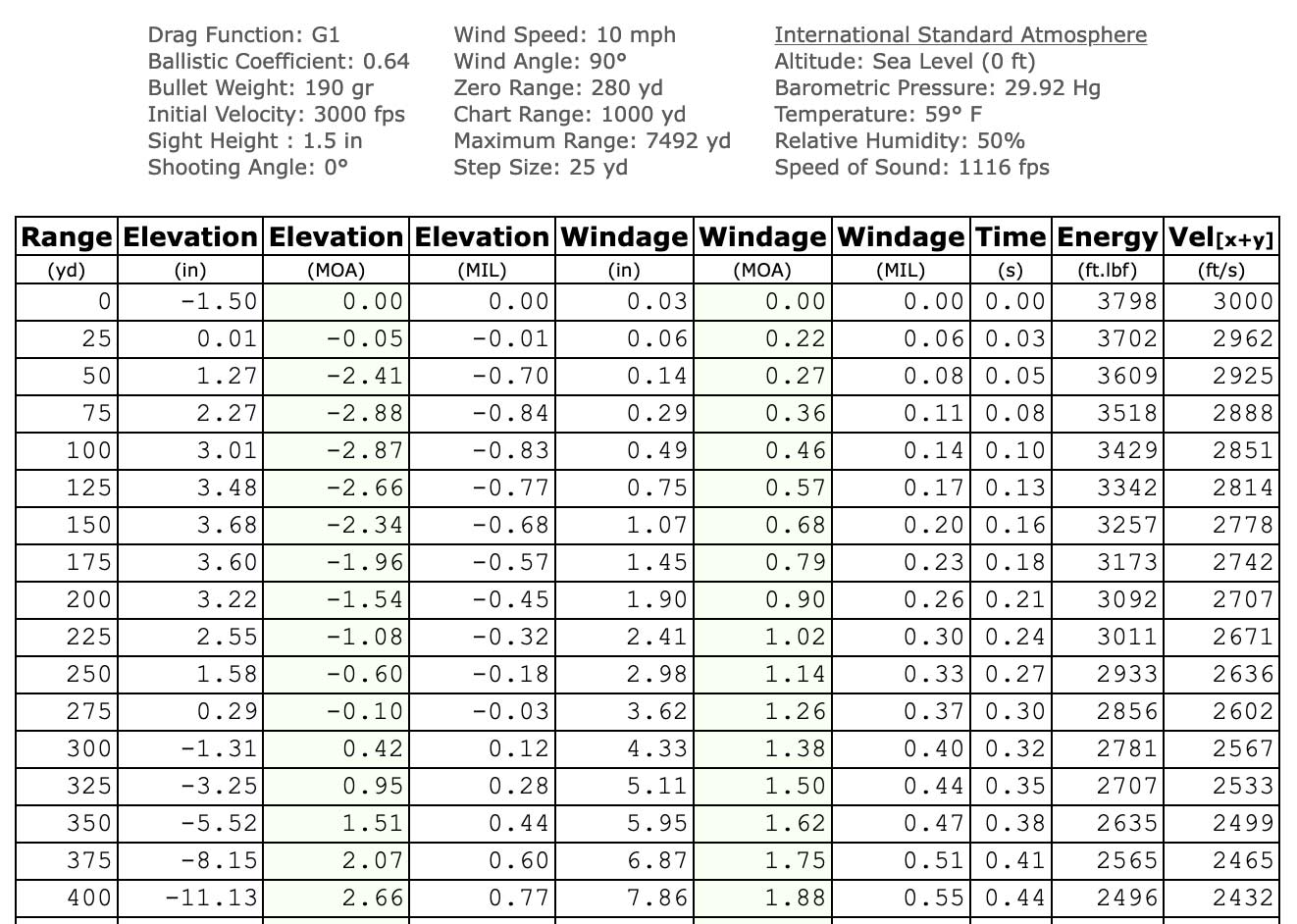 Drag Function: G1
Ballistic Coefficient: 0.64
Bullet Weight: 190 gr
Initial Velocity: 3000 fps
Sight Height : 1.5 in
Shooting Angle: 0°

Wind Speed: 10 mph
Wind Angle: 90°
Zero Range: 280 yd
Chart Range: 1000 yd
Maximum Range: 7492 yd
Step Size: 25 yd

International Standard Atmosphere
Altitude: Sea Level (0 ft)
Barometric Pressure: 29.92 Hg
Temperature: 59° F
Relative Humidity: 50%
Speed of Sound: 1116 fps

| Range | Elevation | Elevation | Elevation | Windage | Windage | Windage | Time | Energy | Vel[x+y] |
|---|---|---|---|---|---|---|---|---|---|
| (yd) | (in) | (MOA) | (MIL) | (in) | (MOA) | (MIL) | (s) | (ft.lbf) | (ft/s) |
| 0 | -1.50 | 0.00 | 0.00 | 0.03 | 0.00 | 0.00 | 0.00 | 3798 | 3000 |
| 25 | 0.01 | -0.05 | -0.01 | 0.06 | 0.22 | 0.06 | 0.03 | 3702 | 2962 |
| 50 | 1.27 | -2.41 | -0.70 | 0.14 | 0.27 | 0.08 | 0.05 | 3609 | 2925 |
| 75 | 2.27 | -2.88 | -0.84 | 0.29 | 0.36 | 0.11 | 0.08 | 3518 | 2888 |
| 100 | 3.01 | -2.87 | -0.83 | 0.49 | 0.46 | 0.14 | 0.10 | 3429 | 2851 |
| 125 | 3.48 | -2.66 | -0.77 | 0.75 | 0.57 | 0.17 | 0.13 | 3342 | 2814 |
| 150 | 3.68 | -2.34 | -0.68 | 1.07 | 0.68 | 0.20 | 0.16 | 3257 | 2778 |
| 175 | 3.60 | -1.96 | -0.57 | 1.45 | 0.79 | 0.23 | 0.18 | 3173 | 2742 |
| 200 | 3.22 | -1.54 | -0.45 | 1.90 | 0.90 | 0.26 | 0.21 | 3092 | 2707 |
| 225 | 2.55 | -1.08 | -0.32 | 2.41 | 1.02 | 0.30 | 0.24 | 3011 | 2671 |
| 250 | 1.58 | -0.60 | -0.18 | 2.98 | 1.14 | 0.33 | 0.27 | 2933 | 2636 |
| 275 | 0.29 | -0.10 | -0.03 | 3.62 | 1.26 | 0.37 | 0.30 | 2856 | 2602 |
| 300 | -1.31 | 0.42 | 0.12 | 4.33 | 1.38 | 0.40 | 0.32 | 2781 | 2567 |
| 325 | -3.25 | 0.95 | 0.28 | 5.11 | 1.50 | 0.44 | 0.35 | 2707 | 2533 |
| 350 | -5.52 | 1.51 | 0.44 | 5.95 | 1.62 | 0.47 | 0.38 | 2635 | 2499 |
| 375 | -8.15 | 2.07 | 0.60 | 6.87 | 1.75 | 0.51 | 0.41 | 2565 | 2465 |
| 400 | -11.13 | 2.66 | 0.77 | 7.86 | 1.88 | 0.55 | 0.44 | 2496 | 2432 |